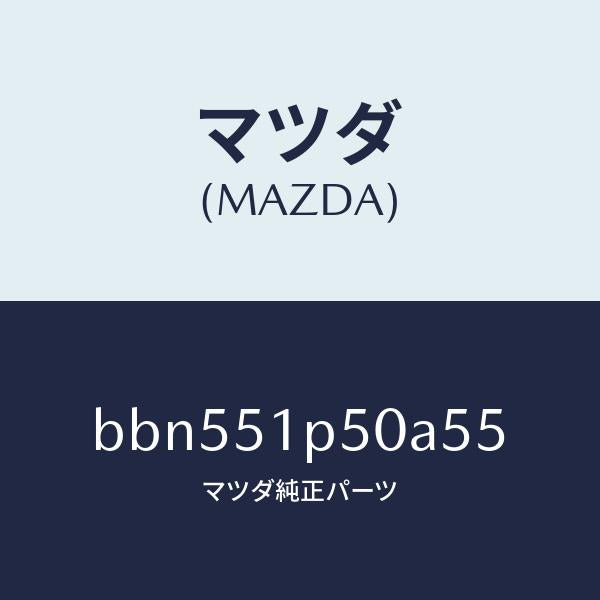 マツダ
(MAZDA)

bbn551p50a55
マツダ純正パーツ